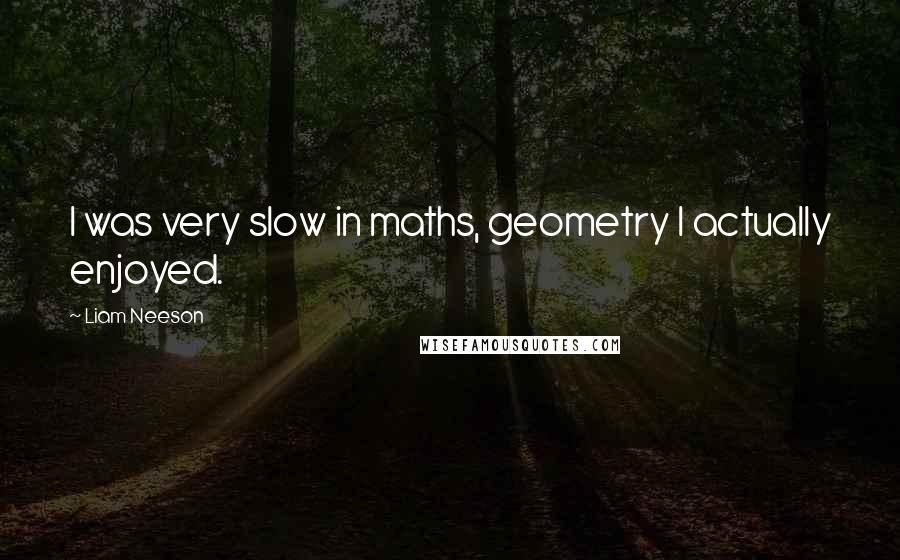 I was very slow in maths, geometry I actually enjoyed.

~ Liam Neeson

WISEFAMOUSQUOTES.COM